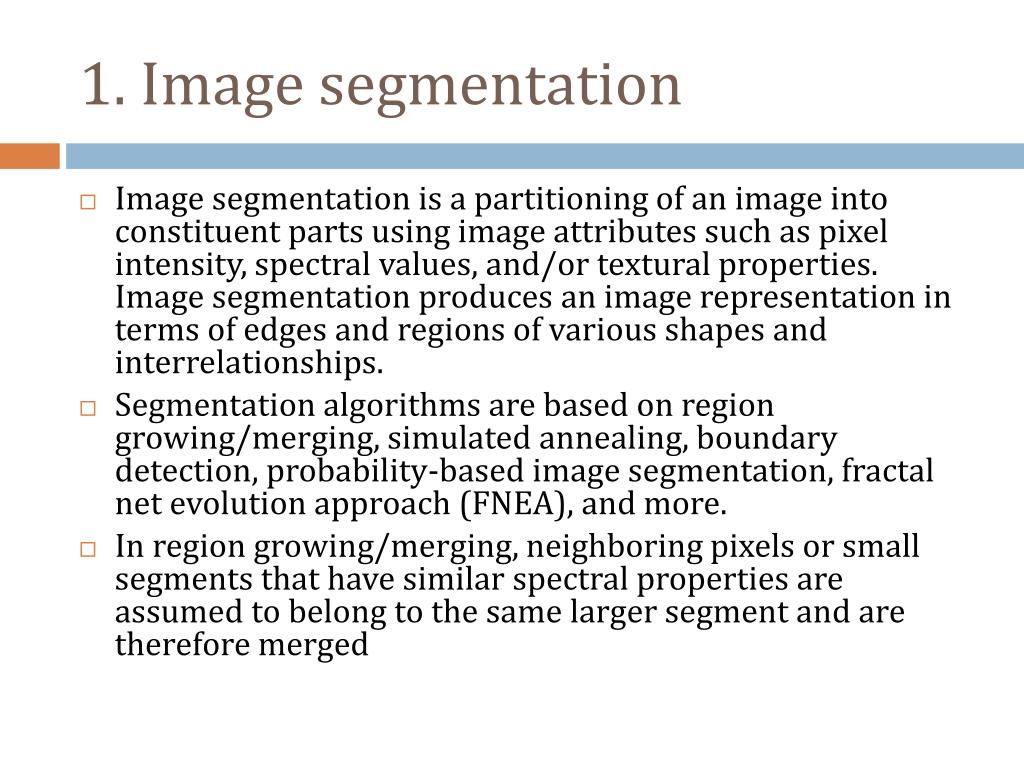 1. Image segmentation

□ Image segmentation is a partitioning of an image into constituent parts using image attributes such as pixel intensity, spectral values, and/or textural properties. Image segmentation produces an image representation in terms of edges and regions of various shapes and interrelationships.

□ Segmentation algorithms are based on region growing/merging, simulated annealing, boundary detection, probability-based image segmentation, fractal net evolution approach (FNEA), and more.

□ In region growing/merging, neighboring pixels or small segments that have similar spectral properties are assumed to belong to the same larger segment and are therefore merged